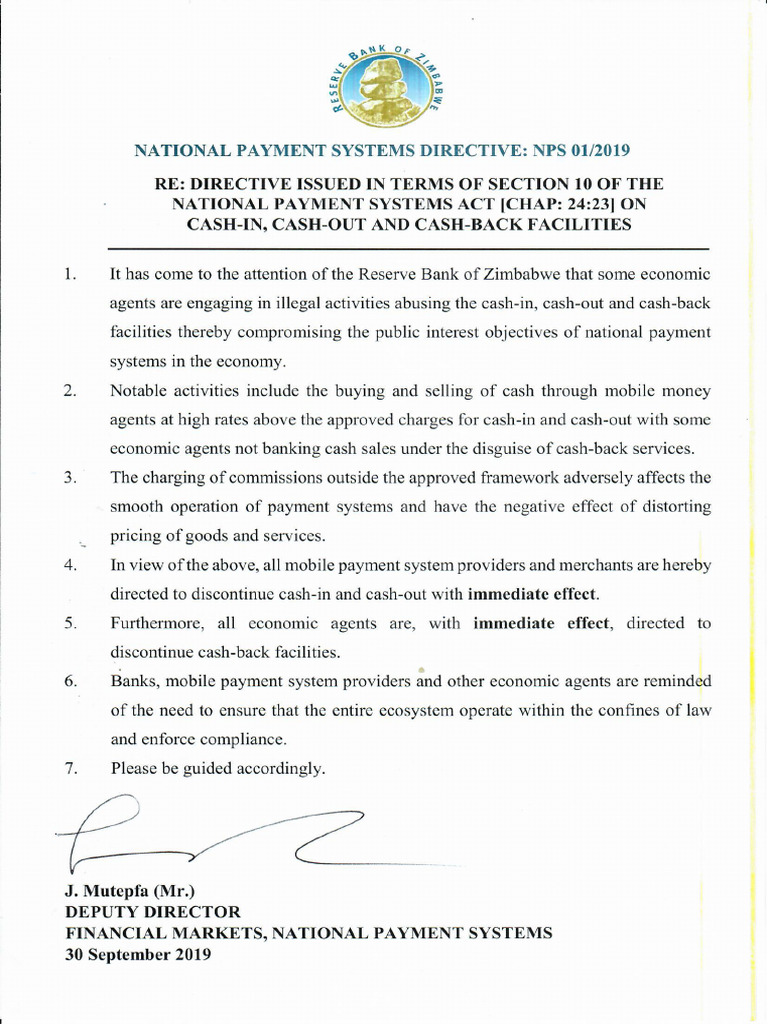 RESERVE BANK OF ZIMBABWE

NATIONAL PAYMENT SYSTEMS DIRECTIVE: NPS 01/2019

RE: DIRECTIVE ISSUED IN TERMS OF SECTION 10 OF THE NATIONAL PAYMENT SYSTEMS ACT [CHAP: 24:23] ON CASH-IN, CASH-OUT AND CASH-BACK FACILITIES

1. It has come to the attention of the Reserve Bank of Zimbabwe that some economic agents are engaging in illegal activities abusing the cash-in, cash-out and cash-back facilities thereby compromising the public interest objectives of national payment systems in the economy.

2. Notable activities include the buying and selling of cash through mobile money agents at high rates above the approved charges for cash-in and cash-out with some economic agents not banking cash sales under the disguise of cash-back services.

3. The charging of commissions outside the approved framework adversely affects the smooth operation of payment systems and have the negative effect of distorting pricing of goods and services.

4. In view of the above, all mobile payment system providers and merchants are hereby directed to discontinue cash-in and cash-out with immediate effect.

5. Furthermore, all economic agents are, with immediate effect, directed to discontinue cash-back facilities.

6. Banks, mobile payment system providers and other economic agents are reminded of the need to ensure that the entire ecosystem operate within the confines of law and enforce compliance.

7. Please be guided accordingly.

J. Mutepfa (Mr.)
DEPUTY DIRECTOR
FINANCIAL MARKETS, NATIONAL PAYMENT SYSTEMS
30 September 2019